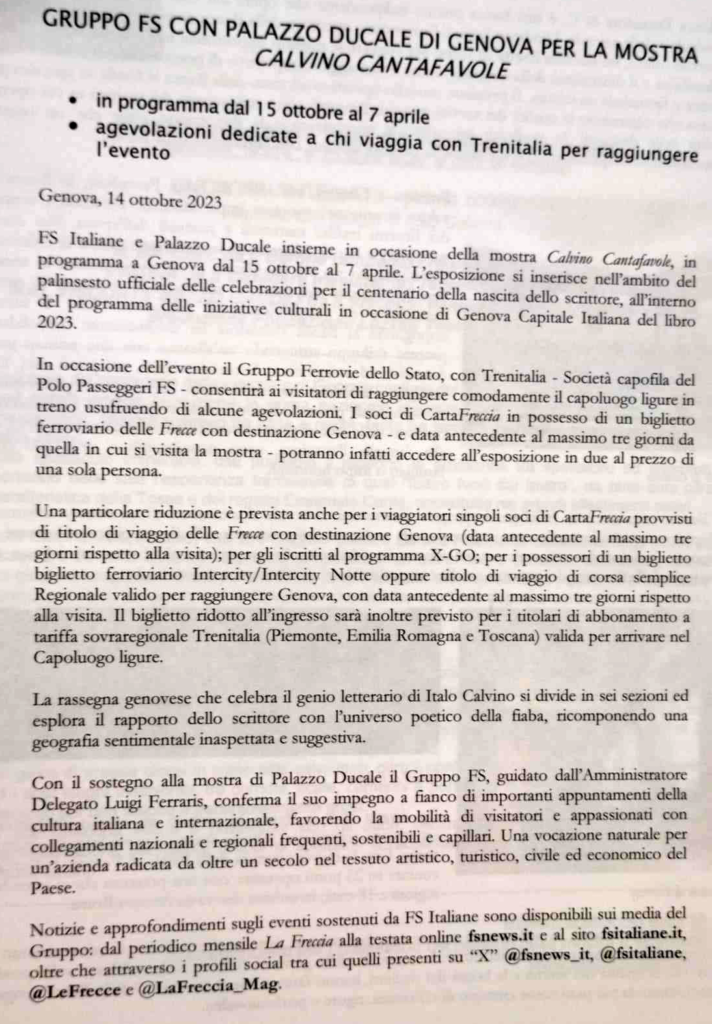 GRUPPO FS CON PALAZZO DUCALE DI GENOVA PER LA MOSTRA CALVINO CANTAFAVOLE

• in programma dal 15 ottobre al 7 aprile
• agevolazioni dedicate a chi viaggia con Trenitalia per raggiungere l'evento

Genova, 14 ottobre 2023

FS Italiane e Palazzo Ducale insieme in occasione della mostra Calvino Cantafavole, in programma a Genova dal 15 ottobre al 7 aprile. L'esposizione si inserisce nell'ambito del palinsesto ufficiale delle celebrazioni per il centenario della nascita dello scrittore, all'interno del programma delle iniziative culturali in occasione di Genova Capitale Italiana del libro 2023.

In occasione dell'evento il Gruppo Ferrovie dello Stato, con Trenitalia - Società capofila del Polo Passeggeri FS - consentirà ai visitatori di raggiungere comodamente il capoluogo ligure in treno usufruendo di alcune agevolazioni. I soci di CartaFreccia in possesso di un biglietto ferroviario delle Frecce con destinazione Genova - e data antecedente al massimo tre giorni da quella in cui si visita la mostra - potranno infatti accedere all'esposizione in due al prezzo di una sola persona.

Una particolare riduzione è prevista anche per i viaggiatori singoli soci di CartaFreccia provvisti di titolo di viaggio delle Frecce con destinazione Genova (data antecedente al massimo tre giorni rispetto alla visita); per gli iscritti al programma X-GO; per i possessori di un biglietto biglietto ferroviario Intercity/Intercity Notte oppure titolo di viaggio di corsa semplice Regionale valido per raggiungere Genova, con data antecedente al massimo tre giorni rispetto alla visita. Il biglietto ridotto all'ingresso sarà inoltre previsto per i titolari di abbonamento a tariffa sovraregionale Trenitalia (Piemonte, Emilia Romagna e Toscana) valida per arrivare nel Capoluogo ligure.

La rassegna genovese che celebra il genio letterario di Italo Calvino si divide in sei sezioni ed esplora il rapporto dello scrittore con l'universo poetico della fiaba, ricomponendo una geografia sentimentale inaspettata e suggestiva.

Con il sostegno alla mostra di Palazzo Ducale il Gruppo FS, guidato dall'Amministratore Delegato Luigi Ferraris, conferma il suo impegno a fianco di importanti appuntamenti della cultura italiana e internazionale, favorendo la mobilità di visitatori e appassionati con collegamenti nazionali e regionali frequenti, sostenibili e capillari. Una vocazione naturale per un'azienda radicata da oltre un secolo nel tessuto artistico, turistico, civile ed economico del Paese.

Notizie e approfondimenti sugli eventi sostenuti da FS Italiane sono disponibili sui media del Gruppo: dal periodico mensile La Freccia alla testata online fsnews.it e al sito fsitaliane.it, oltre che attraverso i profili social tra cui quelli presenti su "X" @fsnews_it, @fsitaliane, @LeFrecce e @LaFreccia_Mag.